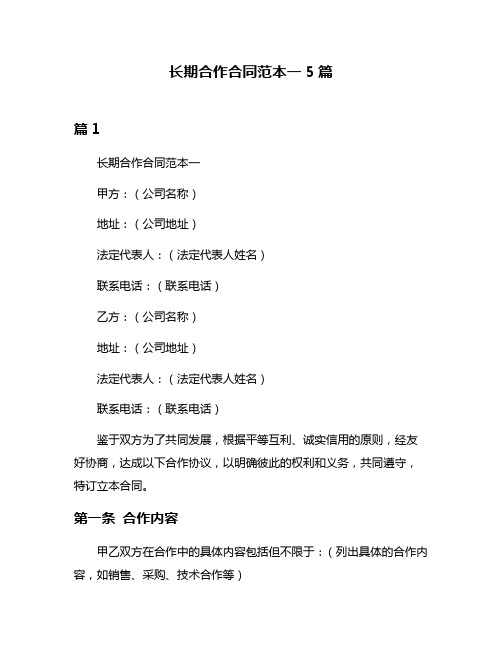 长期合作合同范本一 5 篇

篇 1

长期合作合同范本一

甲方：（公司名称）

地址：（公司地址）

法定代表人：（法定代表人姓名）

联系电话：（联系电话）

乙方：（公司名称）

地址：（公司地址）

法定代表人：（法定代表人姓名）

联系电话：（联系电话）

鉴于双方为了共同发展，根据平等互利、诚实信用的原则，经友好协商，达成以下合作协议，以明确彼此的权利和义务，共同遵守，特订立本合同。

第一条 合作内容

甲乙双方在合作中的具体内容包括但不限于：（列出具体的合作内容，如销售、采购、技术合作等）